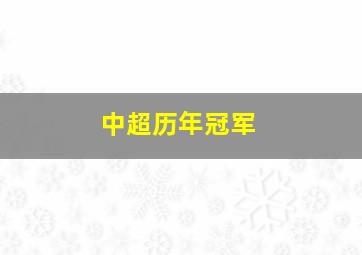 中超历年冠军